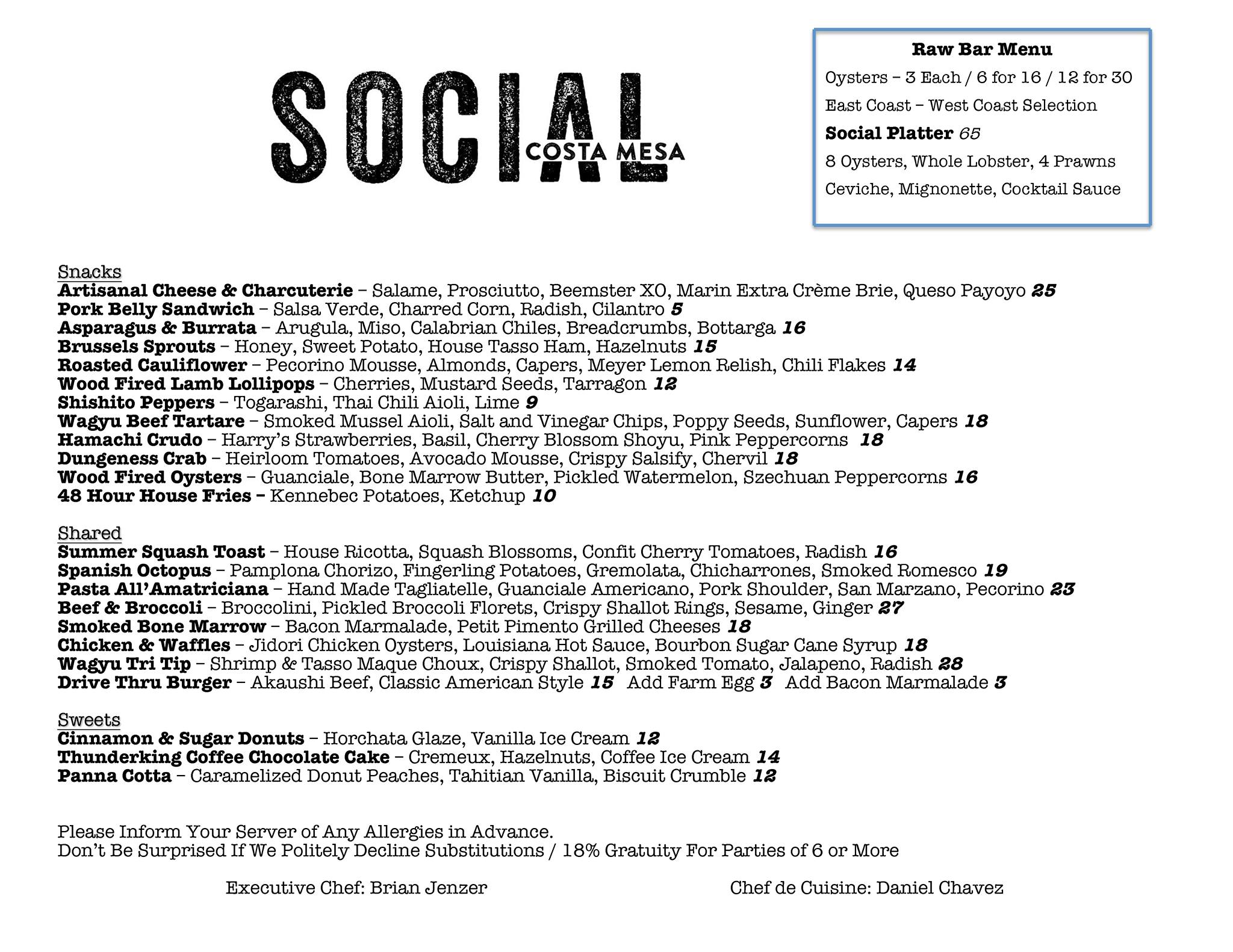 SOCIAL COSTA MESA

Raw Bar Menu
Oysters – 3 Each / 6 for 16 / 12 for 30
East Coast – West Coast Selection
Social Platter 65
8 Oysters, Whole Lobster, 4 Prawns
Ceviche, Mignonette, Cocktail Sauce

Snacks
Artisanal Cheese & Charcuterie – Salame, Prosciutto, Beemster XO, Marin Extra Crème Brie, Queso Payoyo 25
Pork Belly Sandwich – Salsa Verde, Charred Corn, Radish, Cilantro 5
Asparagus & Burrata – Arugula, Miso, Calabrian Chiles, Breadcrumbs, Bottarga 16
Brussels Sprouts – Honey, Sweet Potato, House Tasso Ham, Hazelnuts 15
Roasted Cauliflower – Pecorino Mousse, Almonds, Capers, Meyer Lemon Relish, Chili Flakes 14
Wood Fired Lamb Lollipops – Cherries, Mustard Seeds, Tarragon 12
Shishito Peppers – Togarashi, Thai Chili Aioli, Lime 9
Wagyu Beef Tartare – Smoked Mussel Aioli, Salt and Vinegar Chips, Poppy Seeds, Sunflower, Capers 18
Hamachi Crudo – Harry's Strawberries, Basil, Cherry Blossom Shoyu, Pink Peppercorns 18
Dungeness Crab – Heirloom Tomatoes, Avocado Mousse, Crispy Salsify, Chervil 18
Wood Fired Oysters – Guanciale, Bone Marrow Butter, Pickled Watermelon, Szechuan Peppercorns 16
48 Hour House Fries – Kennebec Potatoes, Ketchup 10

Shared
Summer Squash Toast – House Ricotta, Squash Blossoms, Confit Cherry Tomatoes, Radish 16
Spanish Octopus – Pamplona Chorizo, Fingerling Potatoes, Gremolata, Chicharrones, Smoked Romesco 19
Pasta All'Amatriciana – Hand Made Tagliatelle, Guanciale Americano, Pork Shoulder, San Marzano, Pecorino 23
Beef & Broccoli – Broccolini, Pickled Broccoli Florets, Crispy Shallot Rings, Sesame, Ginger 27
Smoked Bone Marrow – Bacon Marmalade, Petit Pimento Grilled Cheeses 18
Chicken & Waffles – Jidori Chicken Oysters, Louisiana Hot Sauce, Bourbon Sugar Cane Syrup 18
Wagyu Tri Tip – Shrimp & Tasso Maque Choux, Crispy Shallot, Smoked Tomato, Jalapeno, Radish 28
Drive Thru Burger – Akaushi Beef, Classic American Style 15 Add Farm Egg 3 Add Bacon Marmalade 3

Sweets
Cinnamon & Sugar Donuts – Horchata Glaze, Vanilla Ice Cream 12
Thunderking Coffee Chocolate Cake – Cremeux, Hazelnuts, Coffee Ice Cream 14
Panna Cotta – Caramelized Donut Peaches, Tahitian Vanilla, Biscuit Crumble 12

Please Inform Your Server of Any Allergies in Advance.
Don't Be Surprised If We Politely Decline Substitutions / 18% Gratuity For Parties of 6 or More

Executive Chef: Brian Jenzer
Chef de Cuisine: Daniel Chavez